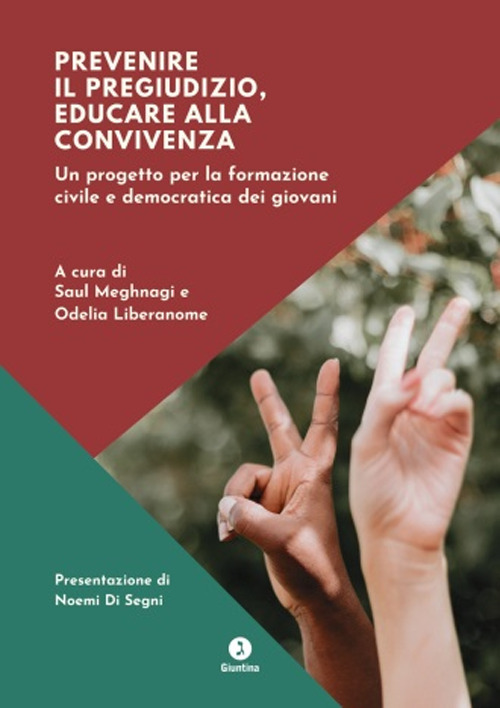 PREVENIRE
IL PREGIUDIZIO,
EDUCARE ALLA
CONVIVENZA

Un progetto per la formazione civile e democratica dei giovani

A cura di
Saul Meghnagi e
Odelia Liberanome

Presentazione di
Noemi Di Segni

Giuntina